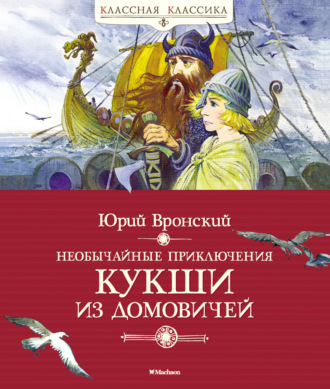 КЛАССНАЯ КЛАССИКА

Юрий Вронский

НЕОБЫЧАЙНЫЕ ПРИКЛЮЧЕНИЯ
КУКШИ
ИЗ ДОМОВИЧЕЙ

Machaon